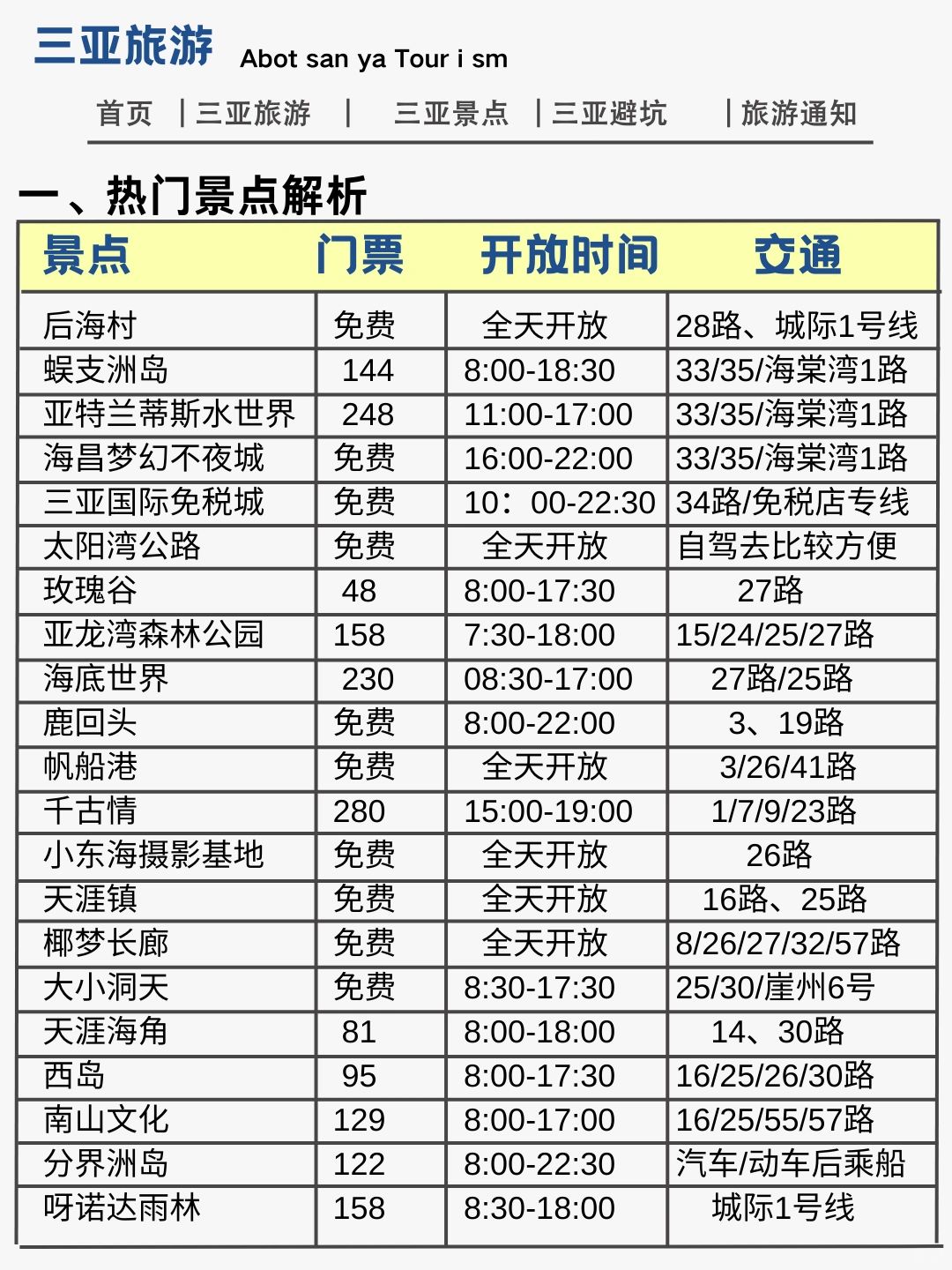 三亚旅游 Abot san ya Tour i sm

首页 | 三亚旅游 | 三亚景点 | 三亚避坑 | 旅游通知

一、热门景点解析

| 景点 | 门票 | 开放时间 | 交通 |
|---|---|---|---|
| 后海村 | 免费 | 全天开放 | 28路、城际1号线 |
| 蜈支洲岛 | 144 | 8:00-18:30 | 33/35/海棠湾1路 |
| 亚特兰蒂斯水世界 | 248 | 11:00-17:00 | 33/35/海棠湾1路 |
| 海昌梦幻不夜城 | 免费 | 16:00-22:00 | 33/35/海棠湾1路 |
| 三亚国际免税城 | 免费 | 10：00-22:30 | 34路/免税店专线 |
| 太阳湾公路 | 免费 | 全天开放 | 自驾去比较方便 |
| 玫瑰谷 | 48 | 8:00-17:30 | 27路 |
| 亚龙湾森林公园 | 158 | 7:30-18:00 | 15/24/25/27路 |
| 海底世界 | 230 | 08:30-17:00 | 27路/25路 |
| 鹿回头 | 免费 | 8:00-22:00 | 3、19路 |
| 帆船港 | 免费 | 全天开放 | 3/26/41路 |
| 千古情 | 280 | 15:00-19:00 | 1/7/9/23路 |
| 小东海摄影基地 | 免费 | 全天开放 | 26路 |
| 天涯镇 | 免费 | 全天开放 | 16路、25路 |
| 椰梦长廊 | 免费 | 全天开放 | 8/26/27/32/57路 |
| 大小洞天 | 免费 | 8:30-17:30 | 25/30/崖州6号 |
| 天涯海角 | 81 | 8:00-18:00 | 14、30路 |
| 西岛 | 95 | 8:00-17:30 | 16/25/26/30路 |
| 南山文化 | 129 | 8:00-17:00 | 16/25/55/57路 |
| 分界洲岛 | 122 | 8:00-22:30 | 汽车/动车后乘船 |
| 呀诺达雨林 | 158 | 8:30-18:00 | 城际1号线 |